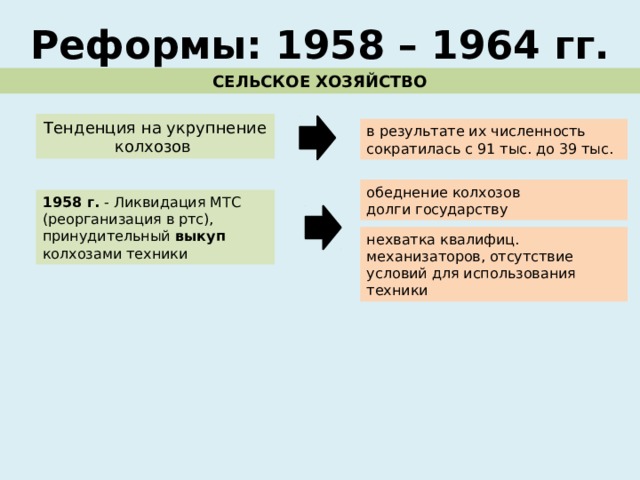 Реформы: 1958 – 1964 гг.

СЕЛЬСКОЕ ХОЗЯЙСТВО

Тенденция на укрупнение колхозов

в результате их численность сократилась с 91 тыс. до 39 тыс.

1958 г. - Ликвидация МТС (реорганизация в ртс), принудительный выкуп колхозами техники

обеднение колхозов
долги государству

нехватка квалифиц. механизаторов, отсутствие условий для использования техники